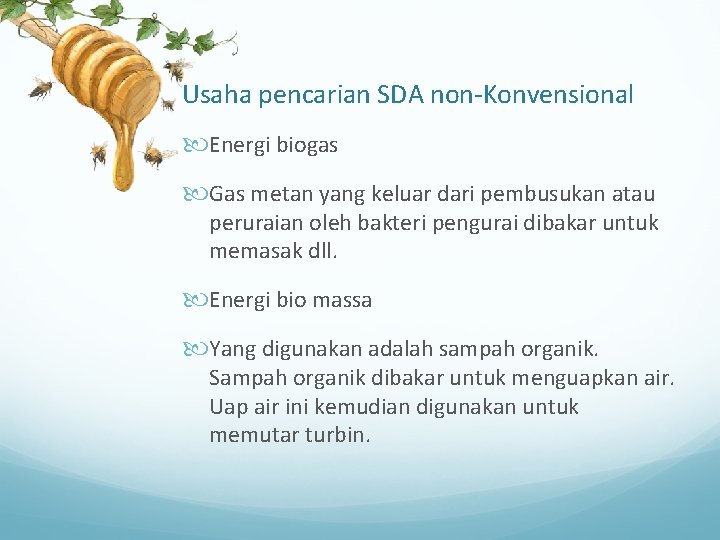 Usaha pencarian SDA non-Konvensional

Energi biogas

Gas metan yang keluar dari pembusukan atau peruraian oleh bakteri pengurai dibakar untuk memasak dll.

Energi bio massa

Yang digunakan adalah sampah organik. Sampah organik dibakar untuk menguapkan air. Uap air ini kemudian digunakan untuk memutar turbin.